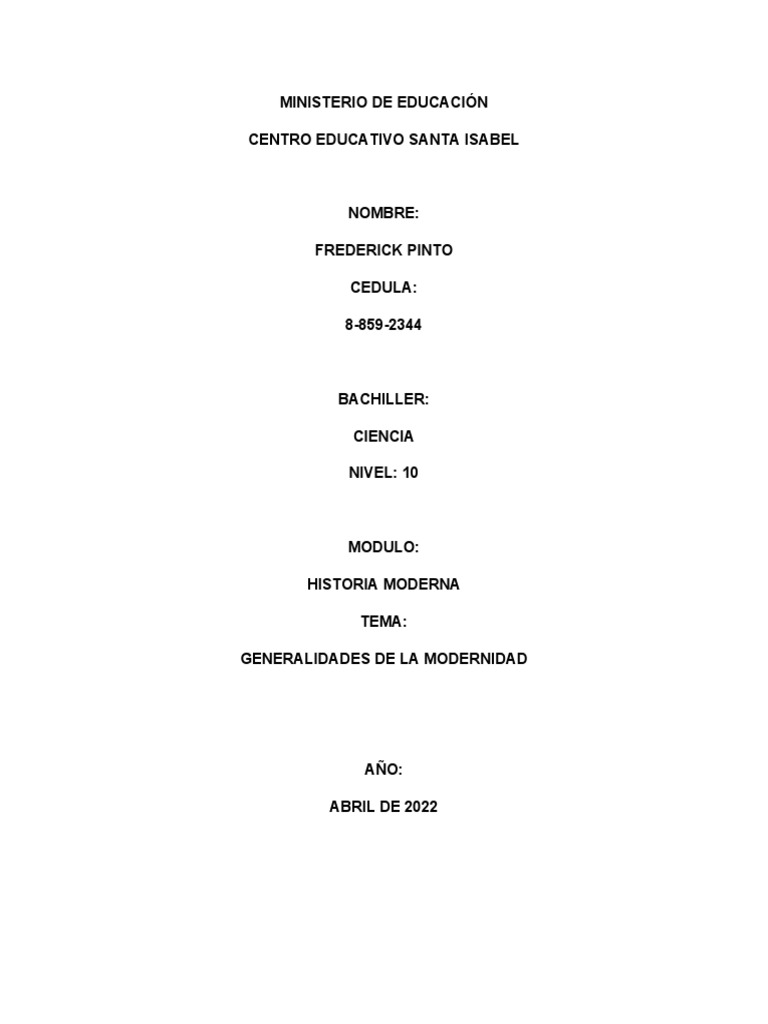 MINISTERIO DE EDUCACIÓN

CENTRO EDUCATIVO SANTA ISABEL

NOMBRE:

FREDERICK PINTO

CEDULA:

8-859-2344

BACHILLER:

CIENCIA

NIVEL: 10

MODULO:

HISTORIA MODERNA

TEMA:

GENERALIDADES DE LA MODERNIDAD

AÑO:

ABRIL DE 2022